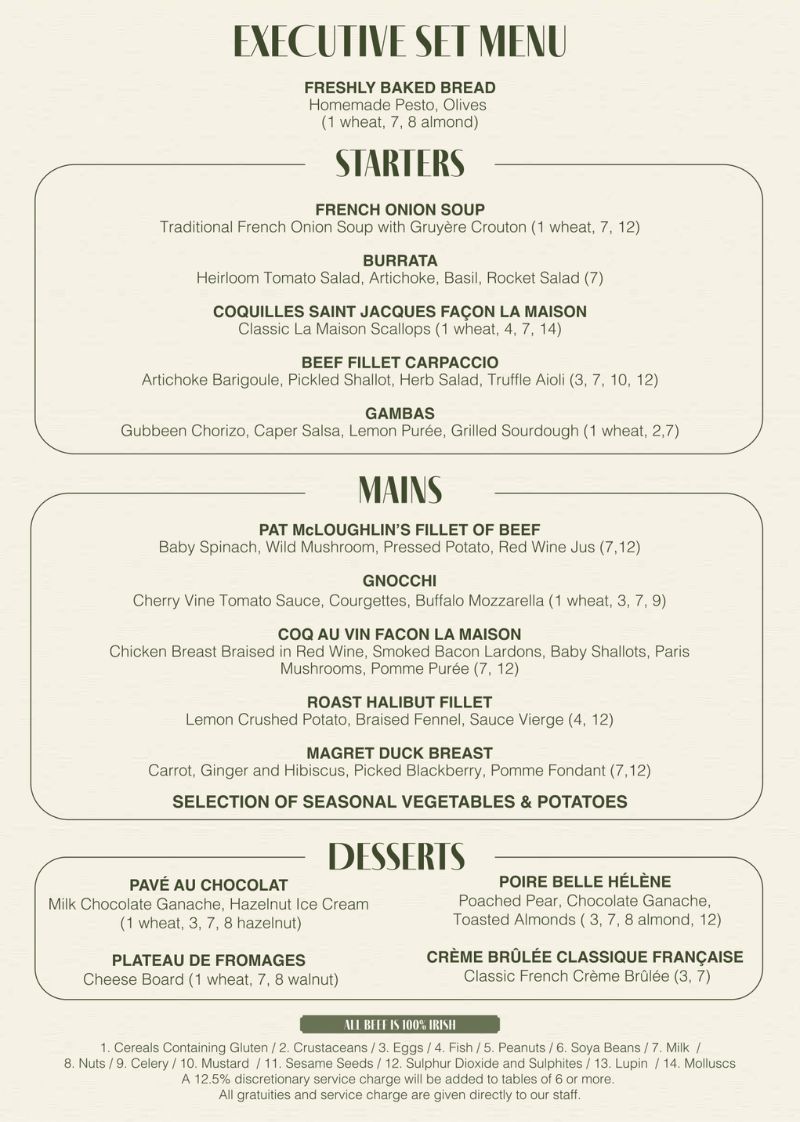 EXECUTIVE SET MENU

FRESHLY BAKED BREAD
Homemade Pesto, Olives
(1 wheat, 7, 8 almond)

STARTERS

FRENCH ONION SOUP
Traditional French Onion Soup with Gruyère Crouton (1 wheat, 7, 12)

BURRATA
Heirloom Tomato Salad, Artichoke, Basil, Rocket Salad (7)

COQUILLES SAINT JACQUES FAÇON LA MAISON
Classic La Maison Scallops (1 wheat, 4, 7, 14)

BEEF FILLET CARPACCIO
Artichoke Barigoule, Pickled Shallot, Herb Salad, Truffle Aioli (3, 7, 10, 12)

GAMBAS
Gubbeen Chorizo, Caper Salsa, Lemon Purée, Grilled Sourdough (1 wheat, 2,7)

MAINS

PAT McLOUGHLIN'S FILLET OF BEEF
Baby Spinach, Wild Mushroom, Pressed Potato, Red Wine Jus (7,12)

GNOCCHI
Cherry Vine Tomato Sauce, Courgettes, Buffalo Mozzarella (1 wheat, 3, 7, 9)

COQ AU VIN FACON LA MAISON
Chicken Breast Braised in Red Wine, Smoked Bacon Lardons, Baby Shallots, Paris Mushrooms, Pomme Purée (7, 12)

ROAST HALIBUT FILLET
Lemon Crushed Potato, Braised Fennel, Sauce Vierge (4, 12)

MAGRET DUCK BREAST
Carrot, Ginger and Hibiscus, Picked Blackberry, Pomme Fondant (7,12)

SELECTION OF SEASONAL VEGETABLES & POTATOES

DESSERTS

PAVÉ AU CHOCOLAT
Milk Chocolate Ganache, Hazelnut Ice Cream
(1 wheat, 3, 7, 8 hazelnut)

PLATEAU DE FROMAGES
Cheese Board (1 wheat, 7, 8 walnut)

POIRE BELLE HÉLÈNE
Poached Pear, Chocolate Ganache, Toasted Almonds ( 3, 7, 8 almond, 12)

CRÈME BRÛLÉE CLASSIQUE FRANÇAISE
Classic French Crème Brûlée (3, 7)

ALL BEEF IS 100% IRISH

1. Cereals Containing Gluten / 2. Crustaceans / 3. Eggs / 4. Fish / 5. Peanuts / 6. Soya Beans / 7. Milk / 8. Nuts / 9. Celery / 10. Mustard / 11. Sesame Seeds / 12. Sulphur Dioxide and Sulphites / 13. Lupin / 14. Molluscs
A 12.5% discretionary service charge will be added to tables of 6 or more.
All gratuities and service charge are given directly to our staff.